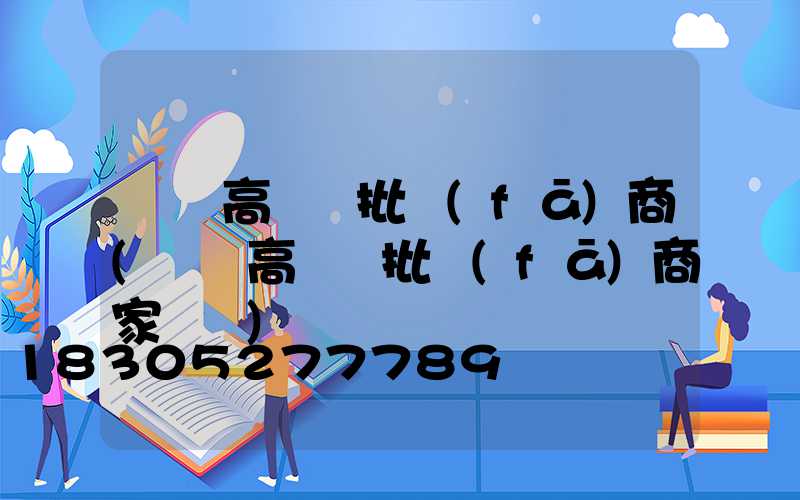 高 批 (fā) 商 ( 高 批 (fā) 商 家 )
18305277789